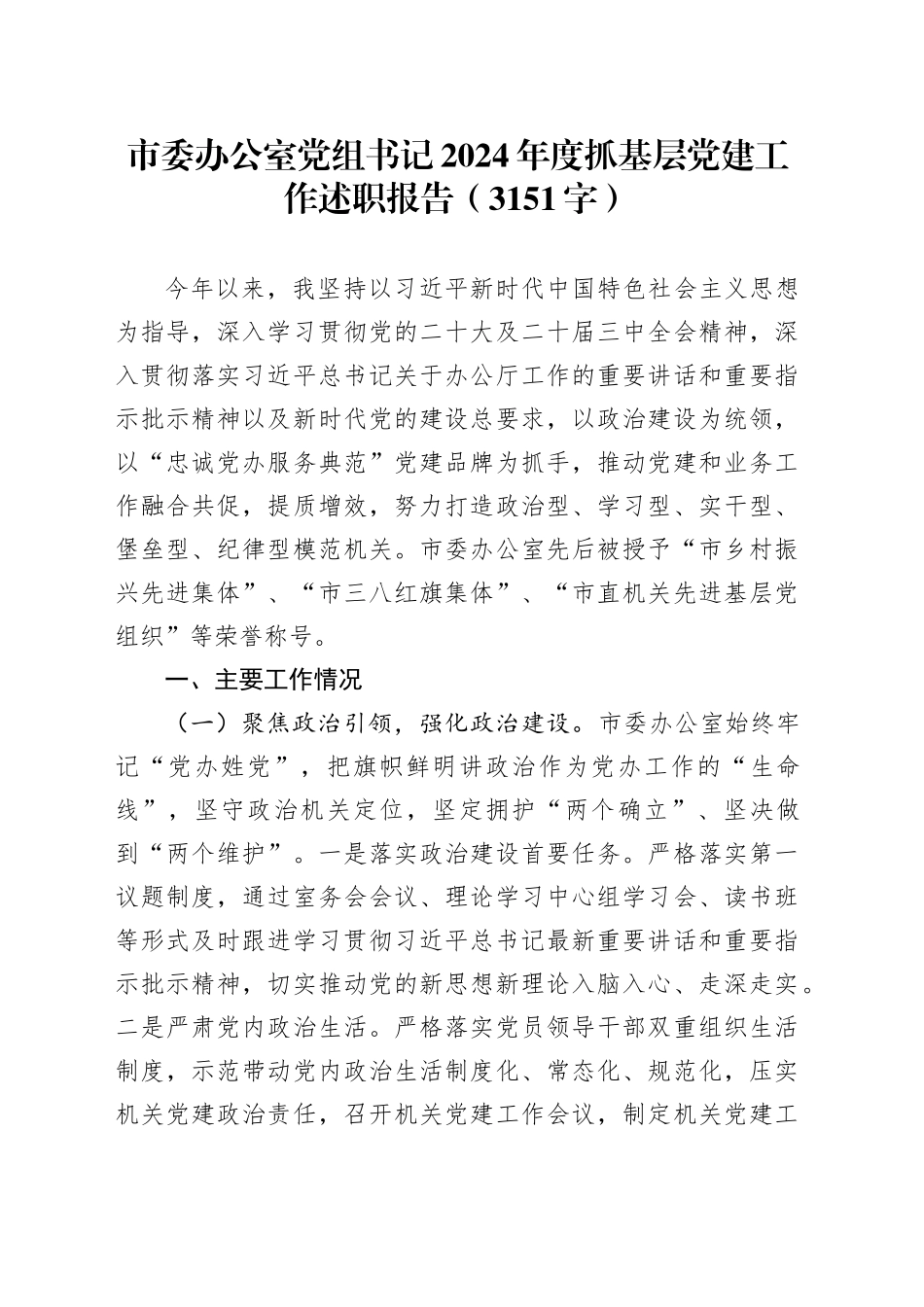 市委办公室党组书记2024年度抓基层党建工作述职报告（3151字）

今年以来，我坚持以习近平新时代中国特色社会主义思想为指导，深入学习贯彻党的二十大及二十届三中全会精神，深入贯彻落实习近平总书记关于办公厅工作的重要讲话和重要指示批示精神以及新时代党的建设总要求，以政治建设为统领，以“忠诚党办服务典范”党建品牌为抓手，推动党建和业务工作融合共促，提质增效，努力打造政治型、学习型、实干型、堡垒型、纪律型模范机关。市委办公室先后被授予“市乡村振兴先进集体”、“市三八红旗集体”、“市直机关先进基层党组织”等荣誉称号。

一、主要工作情况

（一）聚焦政治引领，强化政治建设。市委办公室始终牢记“党办姓党”，把旗帜鲜明讲政治作为党办工作的“生命线”，坚守政治机关定位，坚定拥护“两个确立”、坚决做到“两个维护”。一是落实政治建设首要任务。严格落实第一议题制度，通过室务会会议、理论学习中心组学习会、读书班等形式及时跟进学习贯彻习近平总书记最新重要讲话和重要指示批示精神，切实推动党的新思想新理论入脑入心、走深走实。二是严肃党内政治生活。严格落实党员领导干部双重组织生活制度，示范带动党内政治生活制度化、常态化、规范化，压实机关党建政治责任，召开机关党建工作会议，制定机关党建工